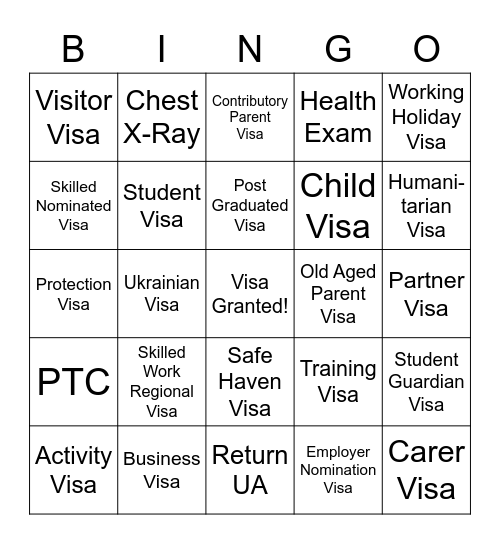 | B | I | N | G | O |
|---|---|---|---|---|
| Visitor Visa | Chest X-Ray | Contributory Parent Visa | Health Exam | Working Holiday Visa |
| Skilled Nominated Visa | Student Visa | Post Graduated Visa | Child Visa | Humanitarian Visa |
| Protection Visa | Ukrainian Visa | Visa Granted! | Old Aged Parent Visa | Partner Visa |
| PTC | Skilled Work Regional Visa | Safe Haven Visa | Training Visa | Student Guardian Visa |
| Activity Visa | Business Visa | Return UA | Employer Nomination Visa | Carer Visa |